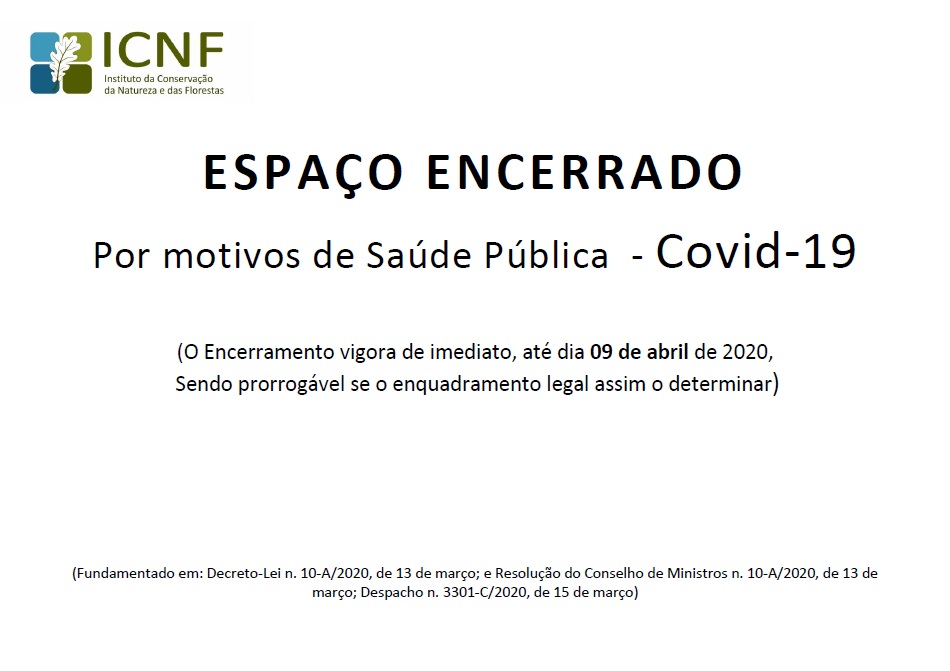 ICNF
Instituto da Conservação da Natureza e das Florestas

ESPAÇO ENCERRADO

Por motivos de Saúde Pública - Covid-19

(O Encerramento vigora de imediato, até dia 09 de abril de 2020, Sendo prorrogável se o enquadramento legal assim o determinar)

(Fundamentado em: Decreto-Lei n. 10-A/2020, de 13 de março; e Resolução do Conselho de Ministros n. 10-A/2020, de 13 de março; Despacho n. 3301-C/2020, de 15 de março)